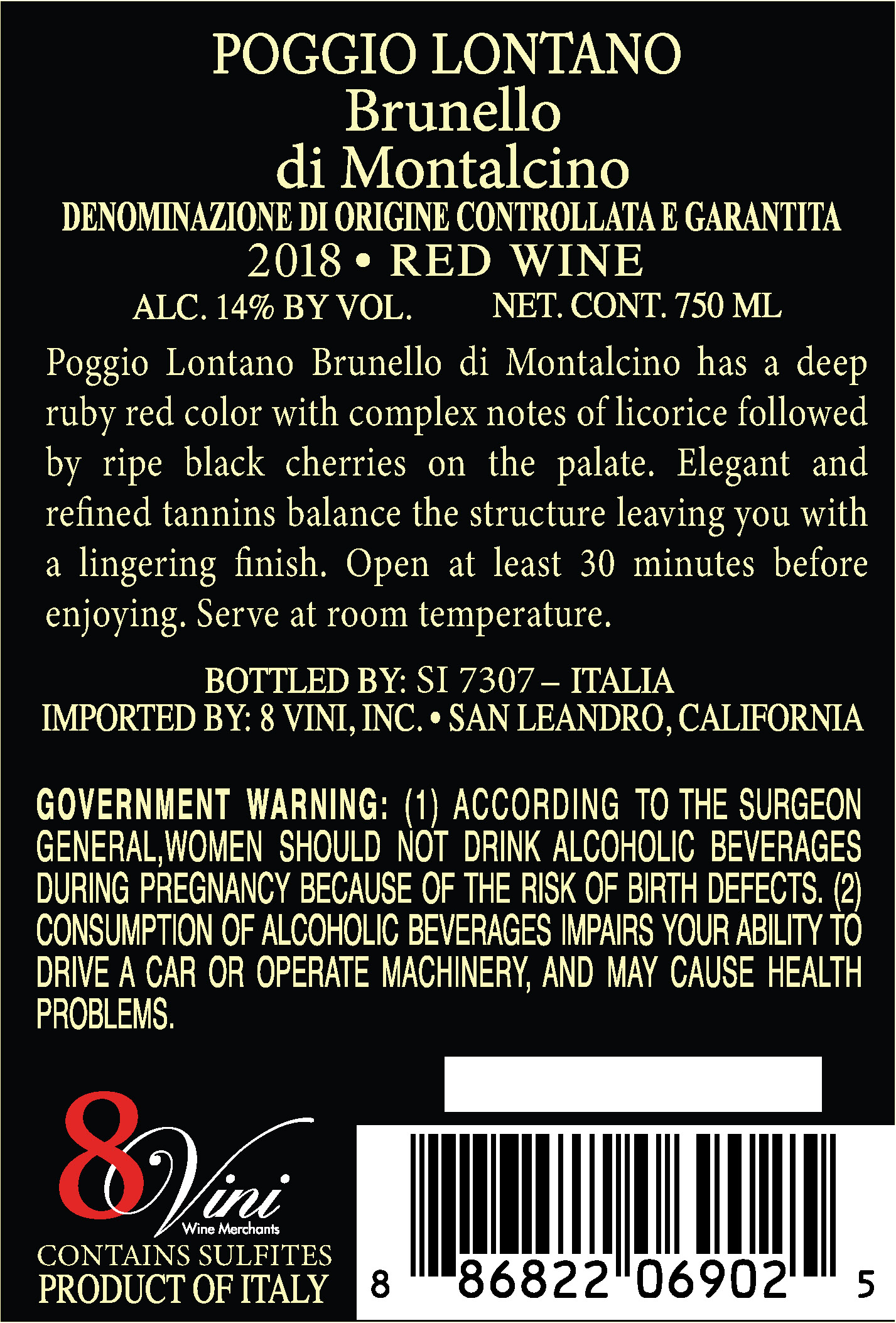 POGGIO LONTANO
Brunello
di Montalcino
DENOMINAZIONE DI ORIGINE CONTROLLATA E GARANTITA
2018 • RED WINE
ALC. 14% BY VOL. NET. CONT. 750 ML

Poggio Lontano Brunello di Montalcino has a deep ruby red color with complex notes of licorice followed by ripe black cherries on the palate. Elegant and refined tannins balance the structure leaving you with a lingering finish. Open at least 30 minutes before enjoying. Serve at room temperature.

BOTTLED BY: SI 7307 – ITALIA
IMPORTED BY: 8 VINI, INC. • SAN LEANDRO, CALIFORNIA

GOVERNMENT WARNING: (1) ACCORDING TO THE SURGEON GENERAL,WOMEN SHOULD NOT DRINK ALCOHOLIC BEVERAGES DURING PREGNANCY BECAUSE OF THE RISK OF BIRTH DEFECTS. (2) CONSUMPTION OF ALCOHOLIC BEVERAGES IMPAIRS YOUR ABILITY TO DRIVE A CAR OR OPERATE MACHINERY, AND MAY CAUSE HEALTH PROBLEMS.

8 Vini
Wine Merchants
CONTAINS SULFITES
PRODUCT OF ITALY

8 86822 06902 5